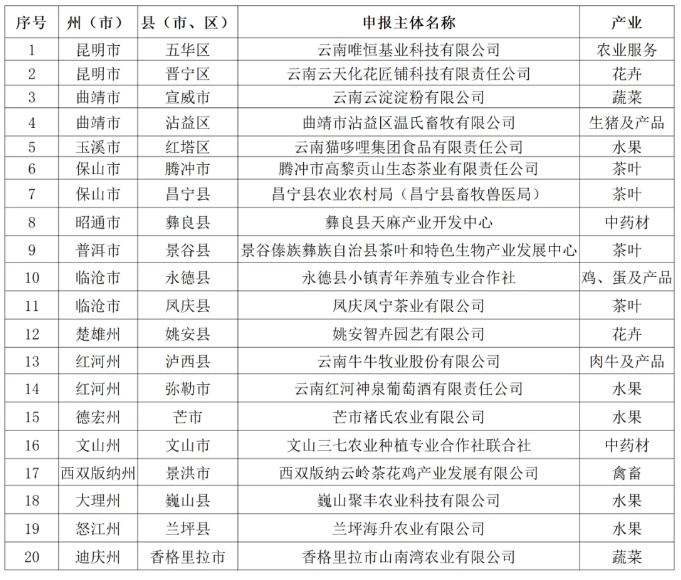 | 序号 | 州（市） | 县（市、区） | 申报主体名称 | 产业 |
|---|---|---|---|---|
| 1 | 昆明市 | 五华区 | 云南唯恒基业科技有限公司 | 农业服务 |
| 2 | 昆明市 | 晋宁区 | 云南云天化花匠铺科技有限责任公司 | 花卉 |
| 3 | 曲靖市 | 宣威市 | 云南云淀淀粉有限公司 | 蔬菜 |
| 4 | 曲靖市 | 沾益区 | 曲靖市沾益区温氏畜牧有限公司 | 生猪及产品 |
| 5 | 玉溪市 | 红塔区 | 云南猫哆哩集团食品有限责任公司 | 水果 |
| 6 | 保山市 | 腾冲市 | 腾冲市高黎贡山生态茶业有限责任公司 | 茶叶 |
| 7 | 保山市 | 昌宁县 | 昌宁县农业农村局（昌宁县畜牧兽医局） | 茶叶 |
| 8 | 昭通市 | 彝良县 | 彝良县天麻产业开发中心 | 中药材 |
| 9 | 普洱市 | 景谷县 | 景谷傣族彝族自治县茶叶和特色生物产业发展中心 | 茶叶 |
| 10 | 临沧市 | 永德县 | 永德县小镇青年养殖专业合作社 | 鸡、蛋及产品 |
| 11 | 临沧市 | 凤庆县 | 凤庆凤宁茶业有限公司 | 茶叶 |
| 12 | 楚雄州 | 姚安县 | 姚安智卉园艺有限公司 | 花卉 |
| 13 | 红河州 | 泸西县 | 云南牛牛牧业股份有限公司 | 肉牛及产品 |
| 14 | 红河州 | 弥勒市 | 云南红河神泉葡萄酒有限责任公司 | 水果 |
| 15 | 德宏州 | 芒市 | 芒市褚氏农业有限公司 | 水果 |
| 16 | 文山州 | 文山市 | 文山三七农业种植专业合作社联合社 | 中药材 |
| 17 | 西双版纳州 | 景洪市 | 西双版纳云岭茶花鸡产业发展有限公司 | 禽畜 |
| 18 | 大理州 | 巍山县 | 巍山聚丰农业科技有限公司 | 水果 |
| 19 | 怒江州 | 兰坪县 | 兰坪海升农业有限公司 | 水果 |
| 20 | 迪庆州 | 香格里拉市 | 香格里拉市山南湾农业有限公司 | 蔬菜 |